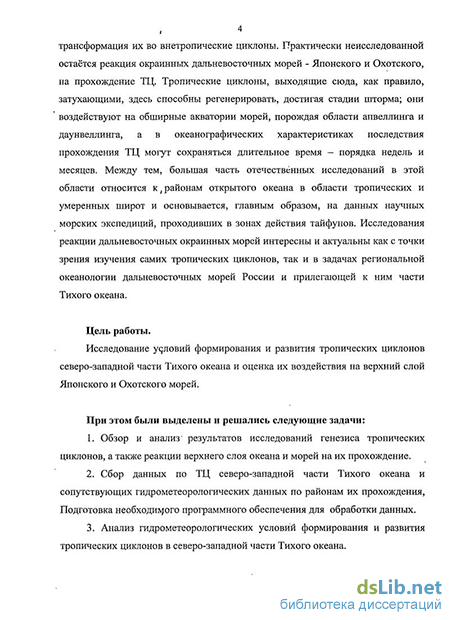 4

трансформация их во внетропические циклоны. Практически неисследованной остаётся реакция окраинных дальневосточных морей - Японского и Охотского, на прохождение ТЦ. Тропические циклоны, выходящие сюда, как правило, затухающими, здесь способны регенерировать, достигая стадии шторма; они воздействуют на обширные акватории морей, порождая области апвеллинга и даунвеллинга, а в океанографических характеристиках последствия прохождения ТЦ могут сохраняться длительное время – порядка недель и месяцев. Между тем, большая часть отечественных исследований в этой области относится к районам открытого океана в области тропических и умеренных широт и основывается, главным образом, на данных научных морских экспедиций, проходивших в зонах действия тайфунов. Исследования реакции дальневосточных окраинных морей интересны и актуальны как с точки зрения изучения самих тропических циклонов, так и в задачах региональной океанологии дальневосточных морей России и прилегающей к ним части Тихого океана.

Цель работы.

Исследование условий формирования и развития тропических циклонов северо-западной части Тихого океана и оценка их воздействия на верхний слой Японского и Охотского морей.

При этом были выделены и решались следующие задачи:

1. Обзор и анализ результатов исследований генезиса тропических циклонов, а также реакции верхнего слоя океана и морей на их прохождение.

2. Сбор данных по ТЦ северо-западной части Тихого океана и сопутствующих гидрометеорологических данных по районам их прохождения, Подготовка необходимого программного обеспечения для обработки данных.

3. Анализ гидрометеорологических условий формирования и развития тропических циклонов в северо-западной части Тихого океана.

dsLib.net
библиотека диссертаций